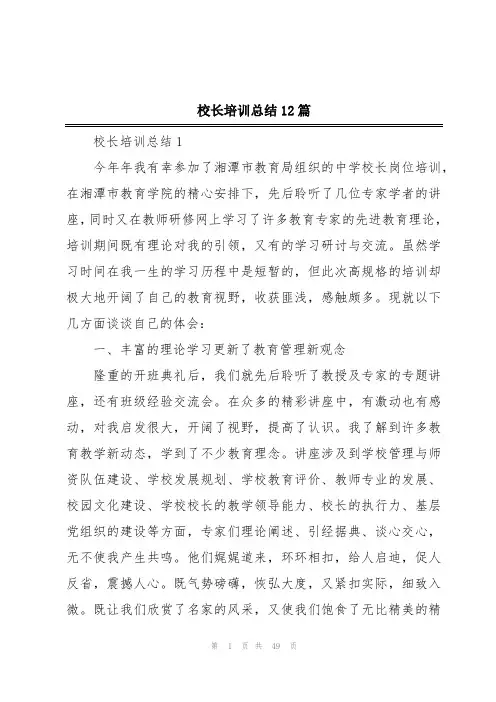 校长培训总结12篇

校长培训总结1

今年年我有幸参加了湘潭市教育局组织的中学校长岗位培训，在湘潭市教育学院的精心安排下，先后聆听了几位专家学者的讲座，同时又在教师研修网上学习了许多教育专家的先进教育理论，培训期间既有理论对我的引领，又有的学习研讨与交流。虽然学习时间在我一生的学习历程中是短暂的，但此次高规格的培训却极大地开阔了自己的教育视野，收获匪浅，感触颇多。现就以下几方面谈谈自己的体会：

一、丰富的理论学习更新了教育管理新观念

隆重的开班典礼后，我们就先后聆听了教授及专家的专题讲座，还有班级经验交流会。在众多的精彩讲座中，有激动也有感动，对我启发很大，开阔了视野，提高了认识。我了解到许多教育教学新动态，学到了不少教育理念。讲座涉及到学校管理与师资队伍建设、学校发展规划、学校教育评价、教师专业的发展、校园文化建设、学校校长的教学领导能力、校长的执行力、基层党组织的建设等方面，专家们理论阐述、引经据典、谈心交心，无不使我产生共鸣。他们娓娓道来，环环相扣，给人启迪，促人反省，震撼人心。既气势磅礴，恢弘大度，又紧扣实际，细致入微。既让我们欣赏了名家的风采，又使我们饱食了无比精美的精

第 1 页 共 49 页